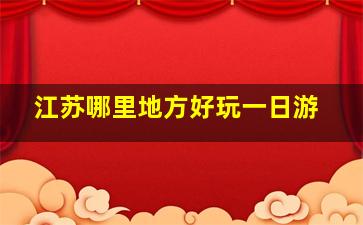 江苏哪里地方好玩一日游